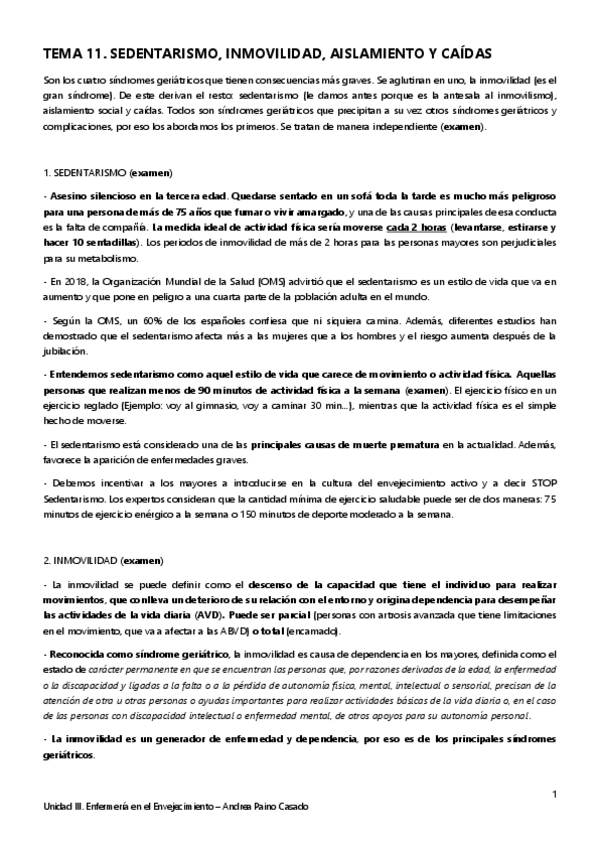 TEMA 11. SEDENTARISMO, INMOVILIDAD, AISLAMIENTO Y CAÍDAS

Son los cuatro síndromes geriátricos que tienen consecuencias más graves. Se aglutinan en uno, la inmovilidad (es el gran síndrome). De este derivan el resto: sedentarismo (le damos antes porque es la antesala al inmovilismo), aislamiento social y caídas. Todos son síndromes geriátricos que precipitan a su vez otros síndromes geriátricos y complicaciones, por eso los abordamos los primeros. Se tratan de manera independiente (examen).

1. SEDENTARISMO (examen)

- Asesino silencioso en la tercera edad. Quedarse sentado en un sofá toda la tarde es mucho más peligroso para una persona de más de 75 años que fumar o vivir amargado, y una de las causas principales de esa conducta es la falta de compañía. La medida ideal de actividad física sería moverse cada 2 horas (levantarse, estirarse y hacer 10 sentadillas). Los periodos de inmovilidad de más de 2 horas para las personas mayores son perjudiciales para su metabolismo.

- En 2018, la Organización Mundial de la Salud (OMS) advirtió que el sedentarismo es un estilo de vida que va en aumento y que pone en peligro a una cuarta parte de la población adulta en el mundo.

- Según la OMS, un 60% de los españoles confiesa que ni siquiera camina. Además, diferentes estudios han demostrado que el sedentarismo afecta más a las mujeres que a los hombres y el riesgo aumenta después de la jubilación.

- Entendemos sedentarismo como aquel estilo de vida que carece de movimiento o actividad física. Aquellas personas que realizan menos de 90 minutos de actividad física a la semana (examen). El ejercicio físico en un ejercicio reglado (Ejemplo: voy al gimnasio, voy a caminar 30 min...), mientras que la actividad física es el simple hecho de moverse.

- El sedentarismo está considerado una de las principales causas de muerte prematura en la actualidad. Además, favorece la aparición de enfermedades graves.

- Debemos incentivar a los mayores a introducirse en la cultura del envejecimiento activo y a decir STOP Sedentarismo. Los expertos consideran que la cantidad mínima de ejercicio saludable puede ser de dos maneras: 75 minutos de ejercicio enérgico a la semana o 150 minutos de deporte moderado a la semana.

2. INMOVILIDAD (examen)

- La inmovilidad se puede definir como el descenso de la capacidad que tiene el individuo para realizar movimientos, que conlleva un deterioro de su relación con el entorno y origina dependencia para desempeñar las actividades de la vida diaria (AVD). Puede ser parcial (personas con artrosis avanzada que tiene limitaciones en el movimiento, que va a afectar a las ABVD) o total (encamado).

- Reconocida como síndrome geriátrico, la inmovilidad es causa de dependencia en los mayores, definida como el estado de carácter permanente en que se encuentran las personas que, por razones derivadas de la edad, la enfermedad o la discapacidad y ligadas a la falta o a la pérdida de autonomía física, mental, intelectual o sensorial, precisan de la atención de otra u otras personas o ayudas importantes para realizar actividades básicas de la vida diaria o, en el caso de las personas con discapacidad intelectual o enfermedad mental, de otros apoyos para su autonomía personal.

- La inmovilidad es un generador de enfermedad y dependencia, por eso es de los principales síndromes geriátricos.

1

Unidad III. Enfermería en el Envejecimiento – Andrea Paino Casado